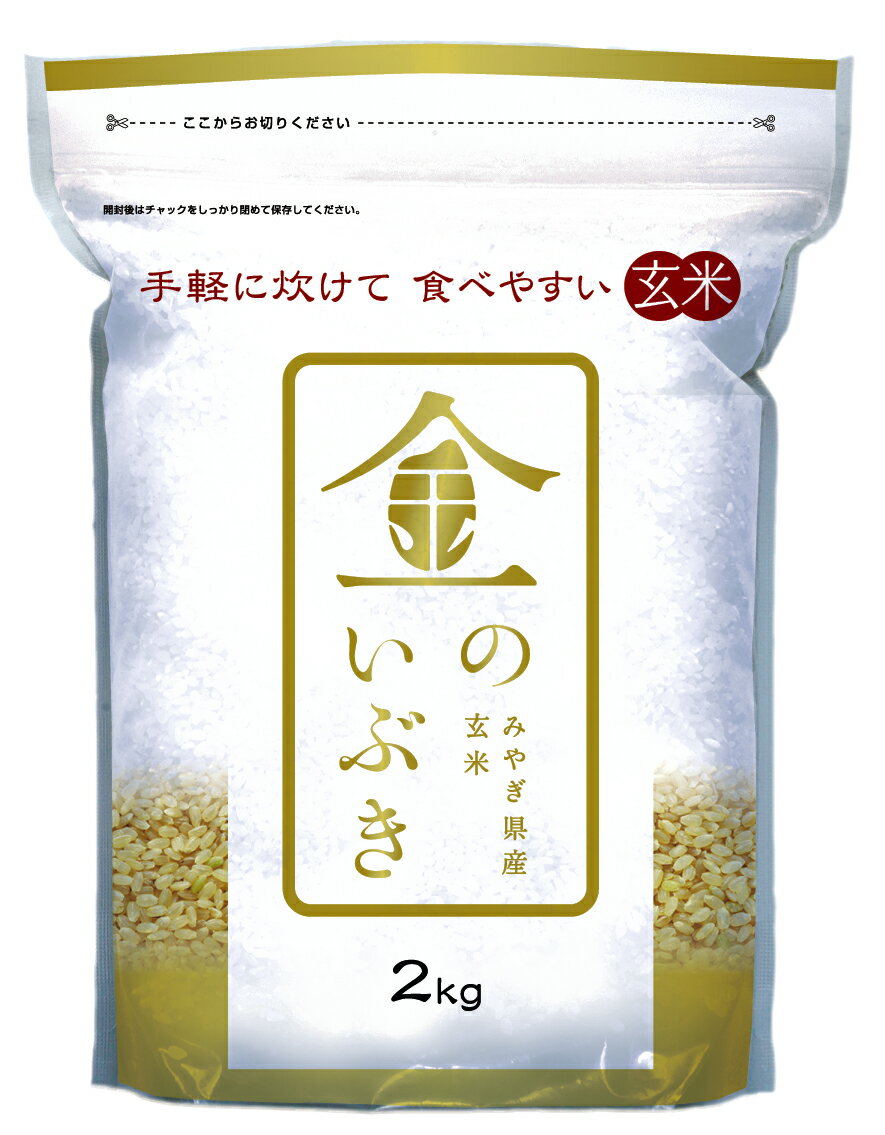 ここからお切りください

開封後はチャックをしっかり閉めて保存してください。

手軽に炊けて 食べやすい 玄米

金のいぶき

みやぎ県産 玄米

2kg